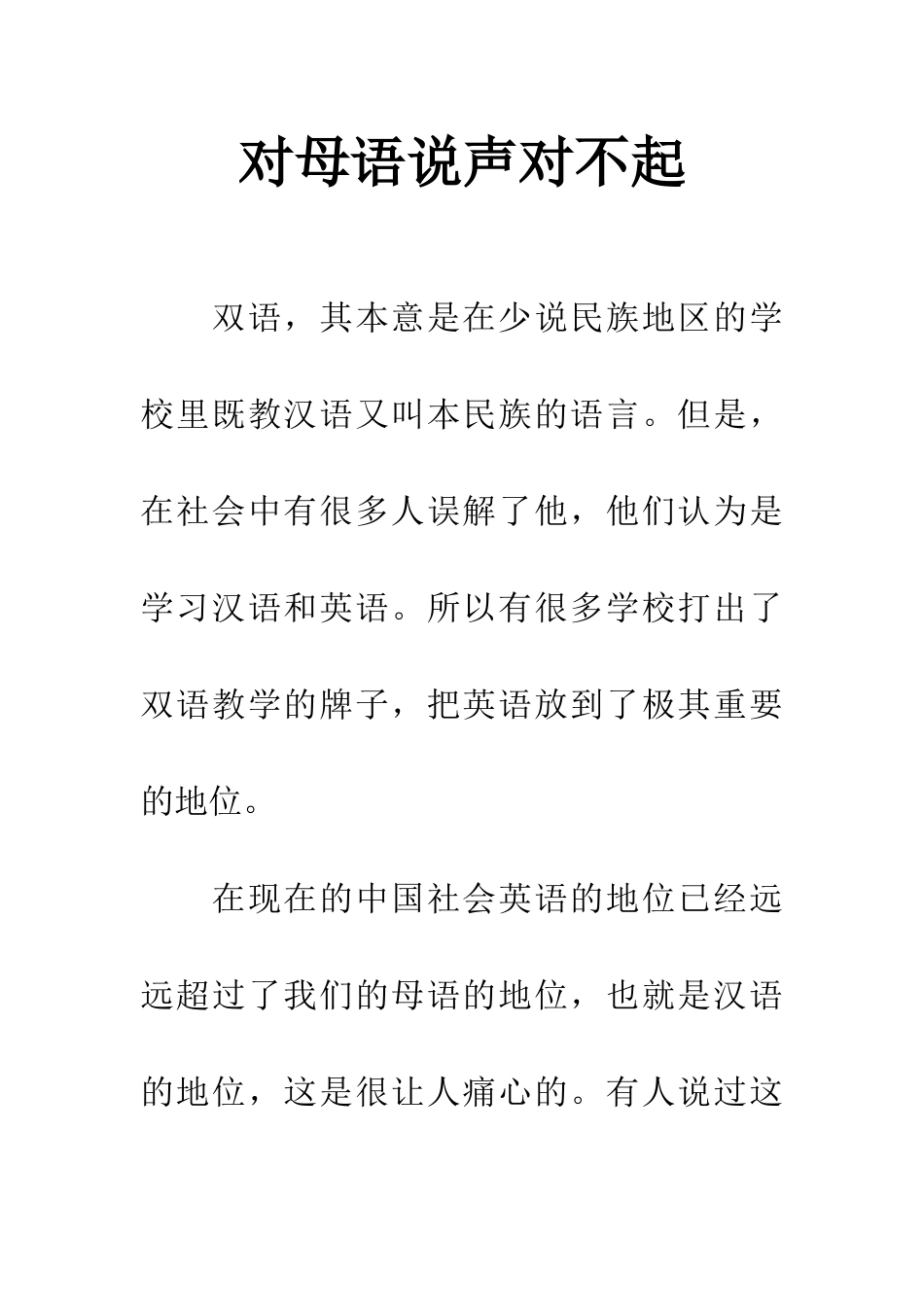 对母语说声对不起

双语，其本意是在少说民族地区的学校里既教汉语又叫本民族的语言。但是，在社会中有很多人误解了他，他们认为是学习汉语和英语。所以有很多学校打出了双语教学的牌子，把英语放到了极其重要的地位。

在现在的中国社会英语的地位已经远远超过了我们的母语的地位，也就是汉语的地位，这是很让人痛心的。有人说过这